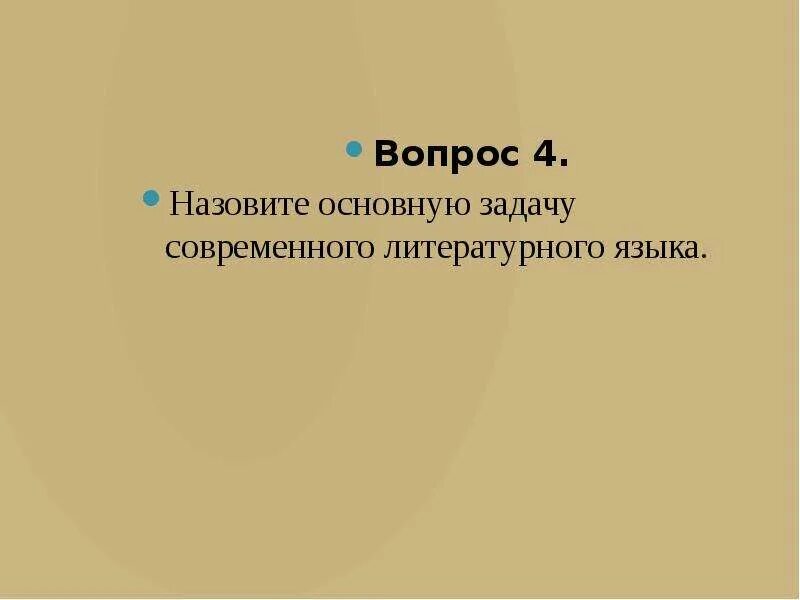 Вопрос 4.

Назовите основную задачу современного литературного языка.